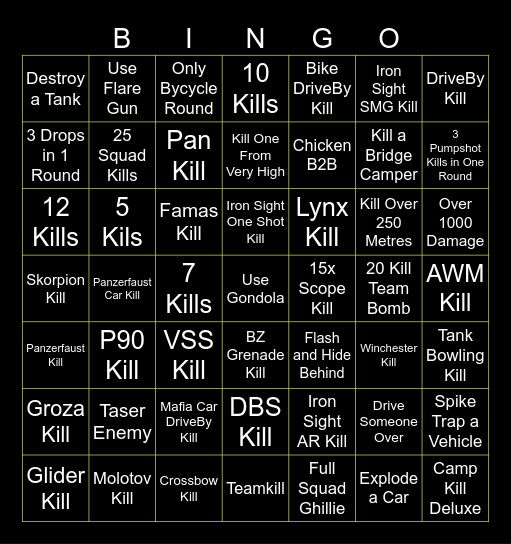 B I N G O

| | | | | | | |
|---|---|---|---|---|---|---|
| Destroy a Tank | Use Flare Gun | Only Bycycle Round | 10 Kills | Bike DriveBy Kill | Iron Sight SMG Kill | DriveBy Kill |
| 3 Drops in 1 Round | 25 Squad Kills | Pan Kill | Kill One From Very High | Chicken B2B | Kill a Bridge Camper | 3 Pumpshot Kills in One Round |
| 12 Kills | 5 Kils | Famas Kill | Iron Sight One Shot Kill | Lynx Kill | Kill Over 250 Metres | Over 1000 Damage |
| Skorpion Kill | Panzerfaust Car Kill | 7 Kills | Use Gondola | 15x Scope Kill | 20 Kill Team Bomb | AWM Kill |
| Panzerfaust Kill | P90 Kill | VSS Kill | BZ Grenade Kill | Flash and Hide Behind | Winchester Kill | Tank Bowling Kill |
| Groza Kill | Taser Enemy | Mafia Car DriveBy Kill | DBS Kill | Iron Sight AR Kill | Drive Someone Over | Spike Trap a Vehicle |
| Glider Kill | Molotov Kill | Crossbow Kill | Teamkill | Full Squad Ghillie | Explode a Car | Camp Kill Deluxe |